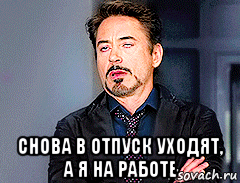 СНОВА В ОТПУСК УХОДЯТ, А Я НА РАБОТЕ

sovach.ru